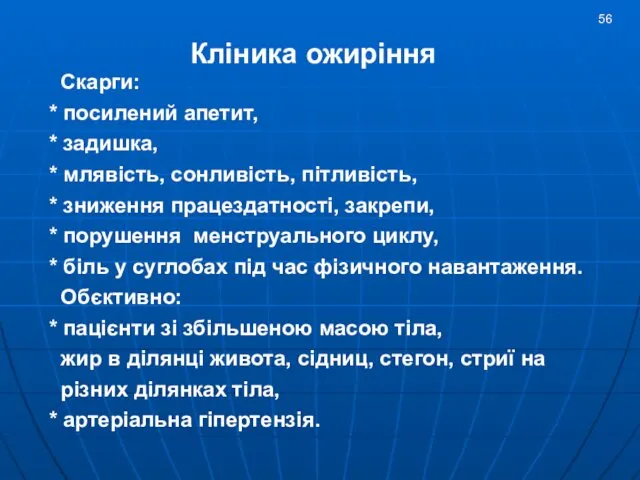 56

Клiника ожиріння

Скарги:

* посилений апетит,

* задишка,

* млявість, сонливість, пітливість,

* зниження працездатності, закрепи,

* порушення менструального циклу,

* біль у суглобах під час фізичного навантаження.

Обєктивно:

* пацієнти зі збільшеною масою тіла, жир в ділянці живота, сідниц, стегон, стриї на різних ділянках тіла,

* артеріальна гіпертензія.